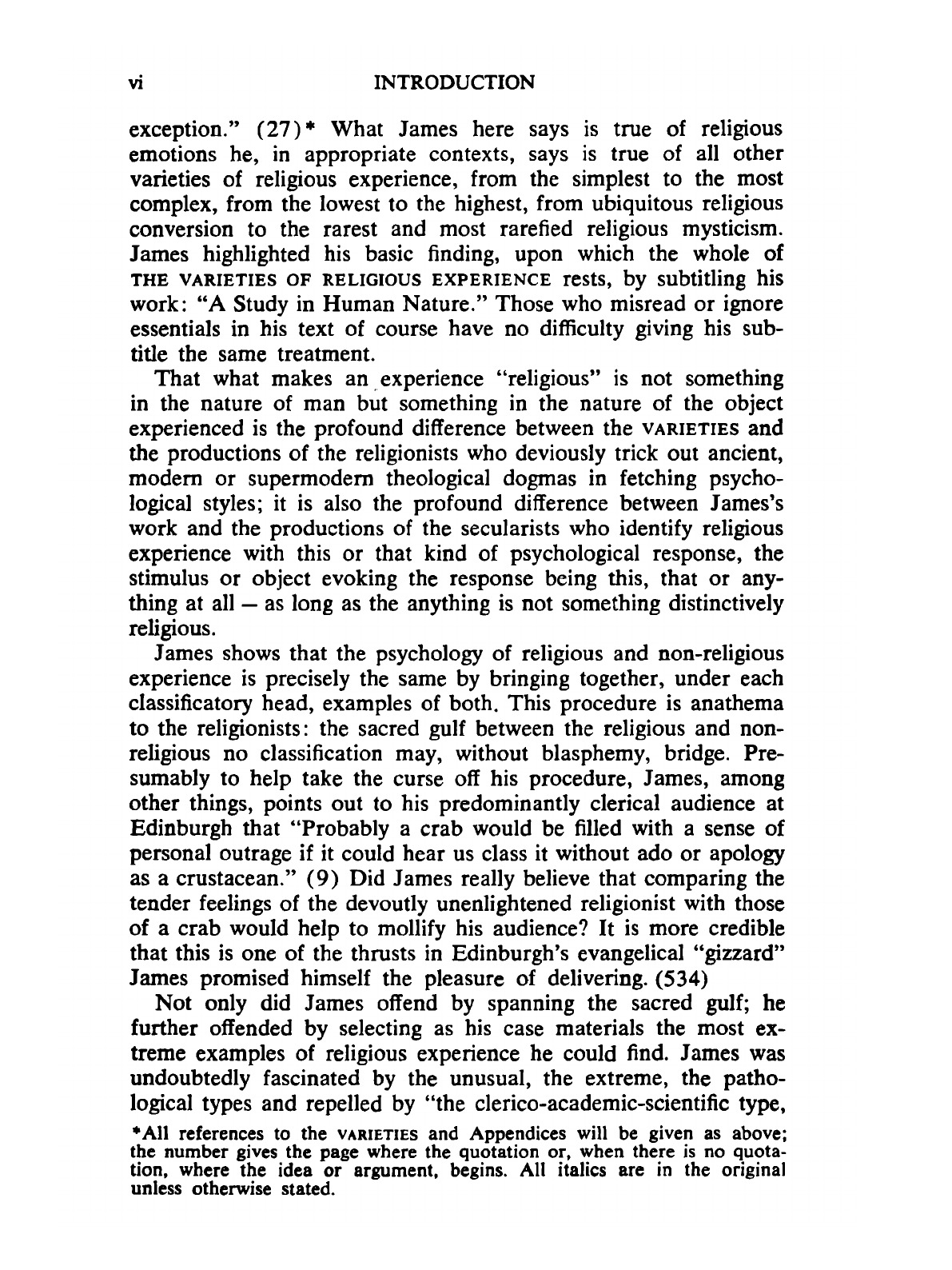 vi INTRODUCTION

exception." (27)* What James here says is true of religious emotions he, in appropriate contexts, says is true of all other varieties of religious experience, from the simplest to the most complex, from the lowest to the highest, from ubiquitous religious conversion to the rarest and most rarefied religious mysticism. James highlighted his basic finding, upon which the whole of THE VARIETIES OF RELIGIOUS EXPERIENCE rests, by subtitling his work: "A Study in Human Nature." Those who misread or ignore essentials in his text of course have no difficulty giving his subtitle the same treatment.

That what makes an experience "religious" is not something in the nature of man but something in the nature of the object experienced is the profound difference between the VARIETIES and the productions of the religionists who deviously trick out ancient, modern or supermodern theological dogmas in fetching psychological styles; it is also the profound difference between James's work and the productions of the secularists who identify religious experience with this or that kind of psychological response, the stimulus or object evoking the response being this, that or anything at all — as long as the anything is not something distinctively religious.

James shows that the psychology of religious and non-religious experience is precisely the same by bringing together, under each classificatory head, examples of both. This procedure is anathema to the religionists: the sacred gulf between the religious and non-religious no classification may, without blasphemy, bridge. Presumably to help take the curse off his procedure, James, among other things, points out to his predominantly clerical audience at Edinburgh that "Probably a crab would be filled with a sense of personal outrage if it could hear us class it without ado or apology as a crustacean." (9) Did James really believe that comparing the tender feelings of the devoutly unenlightened religionist with those of a crab would help to mollify his audience? It is more credible that this is one of the thrusts in Edinburgh's evangelical "gizzard" James promised himself the pleasure of delivering. (534)

Not only did James offend by spanning the sacred gulf; he further offended by selecting as his case materials the most extreme examples of religious experience he could find. James was undoubtedly fascinated by the unusual, the extreme, the pathological types and repelled by "the clerico-academic-scientific type,

*All references to the VARIETIES and Appendices will be given as above; the number gives the page where the quotation or, when there is no quotation, where the idea or argument, begins. All italics are in the original unless otherwise stated.